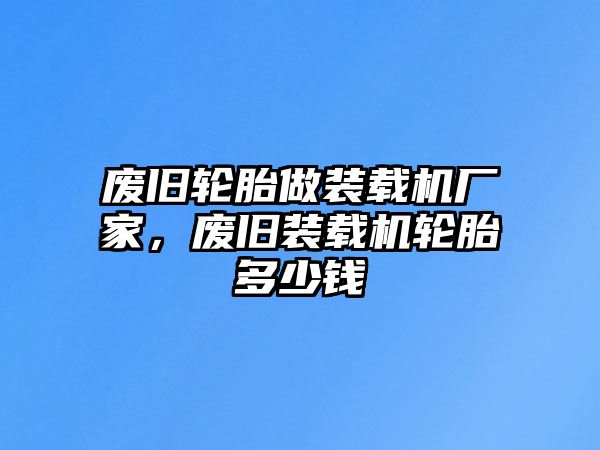 废旧轮胎做装载机厂家，废旧装载机轮胎多少钱